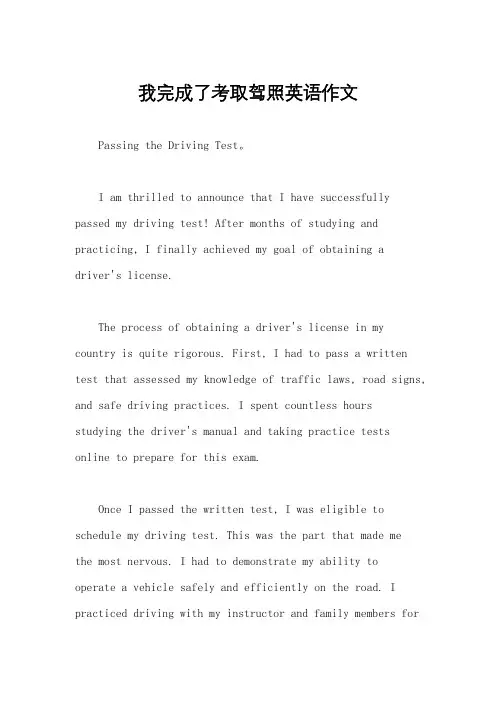 我完成了考取驾照英语作文

Passing the Driving Test。

I am thrilled to announce that I have successfully passed my driving test! After months of studying and practicing, I finally achieved my goal of obtaining a driver's license.

The process of obtaining a driver's license in my country is quite rigorous. First, I had to pass a written test that assessed my knowledge of traffic laws, road signs, and safe driving practices. I spent countless hours studying the driver's manual and taking practice tests online to prepare for this exam.

Once I passed the written test, I was eligible to schedule my driving test. This was the part that made me the most nervous. I had to demonstrate my ability to operate a vehicle safely and efficiently on the road. I practiced driving with my instructor and family members for